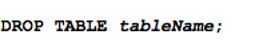 DROP TABLE tableName;